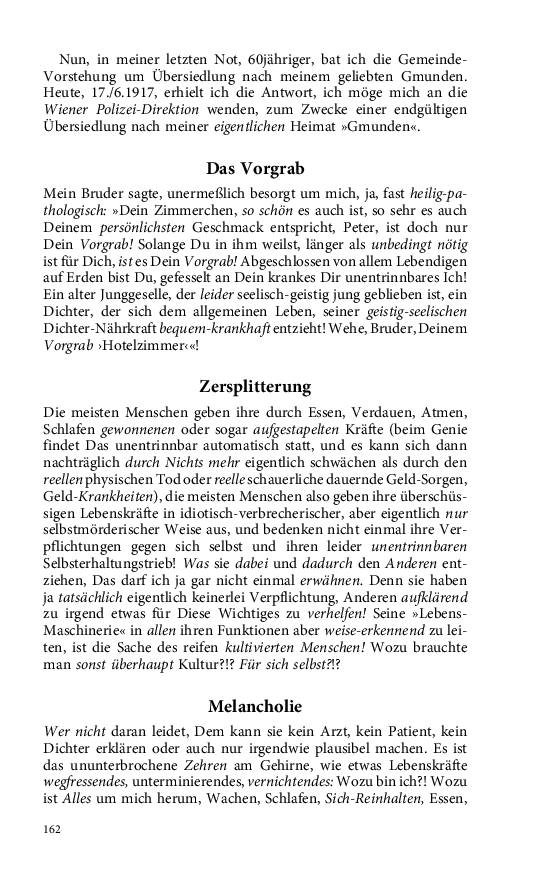 Nun, in meiner letzten Not, 60jähriger, bat ich die Gemeinde-Vorstehung um Übersiedlung nach meinem geliebten Gmunden. Heute, 17./6.1917, erhielt ich die Antwort, ich möge mich an die Wiener Polizei-Direktion wenden, zum Zwecke einer endgültigen Übersiedlung nach meiner eigentlichen Heimat »Gmunden«.

Das Vorgrab

Mein Bruder sagte, unermeßlich besorgt um mich, ja, fast heilig-pathologisch: »Dein Zimmerchen, so schön es auch ist, so sehr es auch Deinem persönlichsten Geschmack entspricht, Peter, ist doch nur Dein Vorgrab! Solange Du in ihm weilst, länger als unbedingt nötig ist für Dich, ist es Dein Vorgrab! Abgeschlossen von allem Lebendigen auf Erden bist Du, gefesselt an Dein krankes Dir unentrinnbares Ich! Ein alter Junggeselle, der leider seelisch-geistig jung geblieben ist, ein Dichter, der sich dem allgemeinen Leben, seiner geistig-seelischen Dichter-Nährkraft bequem-krankhaft entzieht! Wehe, Bruder, Deinem Vorgrab ›Hotelzimmer‹«!

Zersplitterung

Die meisten Menschen geben ihre durch Essen, Verdauen, Atmen, Schlafen gewonnenen oder sogar aufgestapelten Kräfte (beim Genie findet Das unentrinnbar automatisch statt, und es kann sich dann nachträglich durch Nichts mehr eigentlich schwächen als durch den reellen physischen Tod oder reelle schauerliche dauernde Geld-Sorgen, Geld-Krankheiten), die meisten Menschen also geben ihre überschüssigen Lebenskräfte in idiotisch-verbrecherischer, aber eigentlich nur selbstmörderischer Weise aus, und bedenken nicht einmal ihre Verpflichtungen gegen sich selbst und ihren leider unentrinnbaren Selbsterhaltungstrieb! Was sie dabei und dadurch den Anderen entziehen, Das darf ich ja gar nicht einmal erwähnen. Denn sie haben ja tatsächlich eigentlich keinerlei Verpflichtung, Anderen aufklärend zu irgend etwas für Diese Wichtiges zu verhelfen! Seine »Lebens-Maschinerie« in allen ihren Funktionen aber weise-erkennend zu leiten, ist die Sache des reifen kultivierten Menschen! Wozu brauchte man sonst überhaupt Kultur?!? Für sich selbst?!?

Melancholie

Wer nicht daran leidet, Dem kann sie kein Arzt, kein Patient, kein Dichter erklären oder auch nur irgendwie plausibel machen. Es ist das ununterbrochene Zehren am Gehirne, wie etwas Lebenskräfte wegfressendes, unterminierendes, vernichtendes: Wozu bin ich?! Wozu ist Alles um mich herum, Wachen, Schlafen, Sich-Reinhalten, Essen,

162